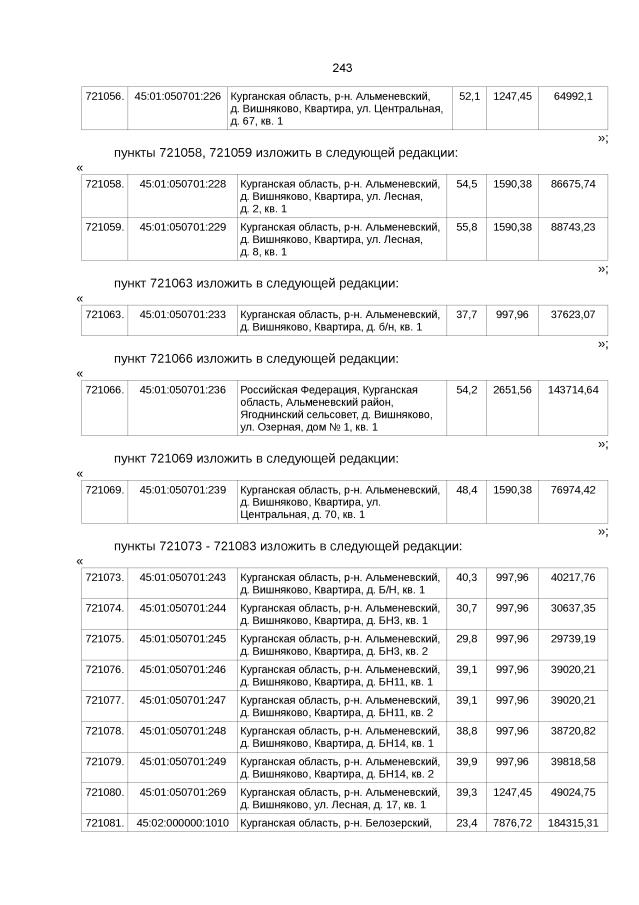 243

| 721056. | 45:01:050701:226 | Курганская область, р-н. Альменевский, д. Вишняково, Квартира, ул. Центральная, д. 67, кв. 1 | 52,1 | 1247,45 | 64992,1 |
|---|---|---|---|---|---|

»;

пункты 721058, 721059 изложить в следующей редакции:

«

| 721058. | 45:01:050701:228 | Курганская область, р-н. Альменевский, д. Вишняково, Квартира, ул. Лесная, д. 2, кв. 1 | 54,5 | 1590,38 | 86675,74 |
|---|---|---|---|---|---|
| 721059. | 45:01:050701:229 | Курганская область, р-н. Альменевский, д. Вишняково, Квартира, ул. Лесная, д. 8, кв. 1 | 55,8 | 1590,38 | 88743,23 |

»;

пункт 721063 изложить в следующей редакции:

«

| 721063. | 45:01:050701:233 | Курганская область, р-н. Альменевский, д. Вишняково, Квартира, д. б/н, кв. 1 | 37,7 | 997,96 | 37623,07 |
|---|---|---|---|---|---|

»;

пункт 721066 изложить в следующей редакции:

«

| 721066. | 45:01:050701:236 | Российская Федерация, Курганская область, Альменевский район, Ягоднинский сельсовет, д. Вишняково, ул. Озерная, дом № 1, кв. 1 | 54,2 | 2651,56 | 143714,64 |
|---|---|---|---|---|---|

»;

пункт 721069 изложить в следующей редакции:

«

| 721069. | 45:01:050701:239 | Курганская область, р-н. Альменевский, д. Вишняково, Квартира, ул. Центральная, д. 70, кв. 1 | 48,4 | 1590,38 | 76974,42 |
|---|---|---|---|---|---|

»;

пункты 721073 - 721083 изложить в следующей редакции:

«

| 721073. | 45:01:050701:243 | Курганская область, р-н. Альменевский, д. Вишняково, Квартира, д. Б/Н, кв. 1 | 40,3 | 997,96 | 40217,76 |
|---|---|---|---|---|---|
| 721074. | 45:01:050701:244 | Курганская область, р-н. Альменевский, д. Вишняково, Квартира, д. БН3, кв. 1 | 30,7 | 997,96 | 30637,35 |
| 721075. | 45:01:050701:245 | Курганская область, р-н. Альменевский, д. Вишняково, Квартира, д. БН3, кв. 2 | 29,8 | 997,96 | 29739,19 |
| 721076. | 45:01:050701:246 | Курганская область, р-н. Альменевский, д. Вишняково, Квартира, д. БН11, кв. 1 | 39,1 | 997,96 | 39020,21 |
| 721077. | 45:01:050701:247 | Курганская область, р-н. Альменевский, д. Вишняково, Квартира, д. БН11, кв. 2 | 39,1 | 997,96 | 39020,21 |
| 721078. | 45:01:050701:248 | Курганская область, р-н. Альменевский, д. Вишняково, Квартира, д. БН14, кв. 1 | 38,8 | 997,96 | 38720,82 |
| 721079. | 45:01:050701:249 | Курганская область, р-н. Альменевский, д. Вишняково, Квартира, д. БН14, кв. 2 | 39,9 | 997,96 | 39818,58 |
| 721080. | 45:01:050701:269 | Курганская область, р-н. Альменевский, д. Вишняково, ул. Лесная, д. 17, кв. 1 | 39,3 | 1247,45 | 49024,75 |
| 721081. | 45:02:000000:1010 | Курганская область, р-н. Белозерский, | 23,4 | 7876,72 | 184315,31 |